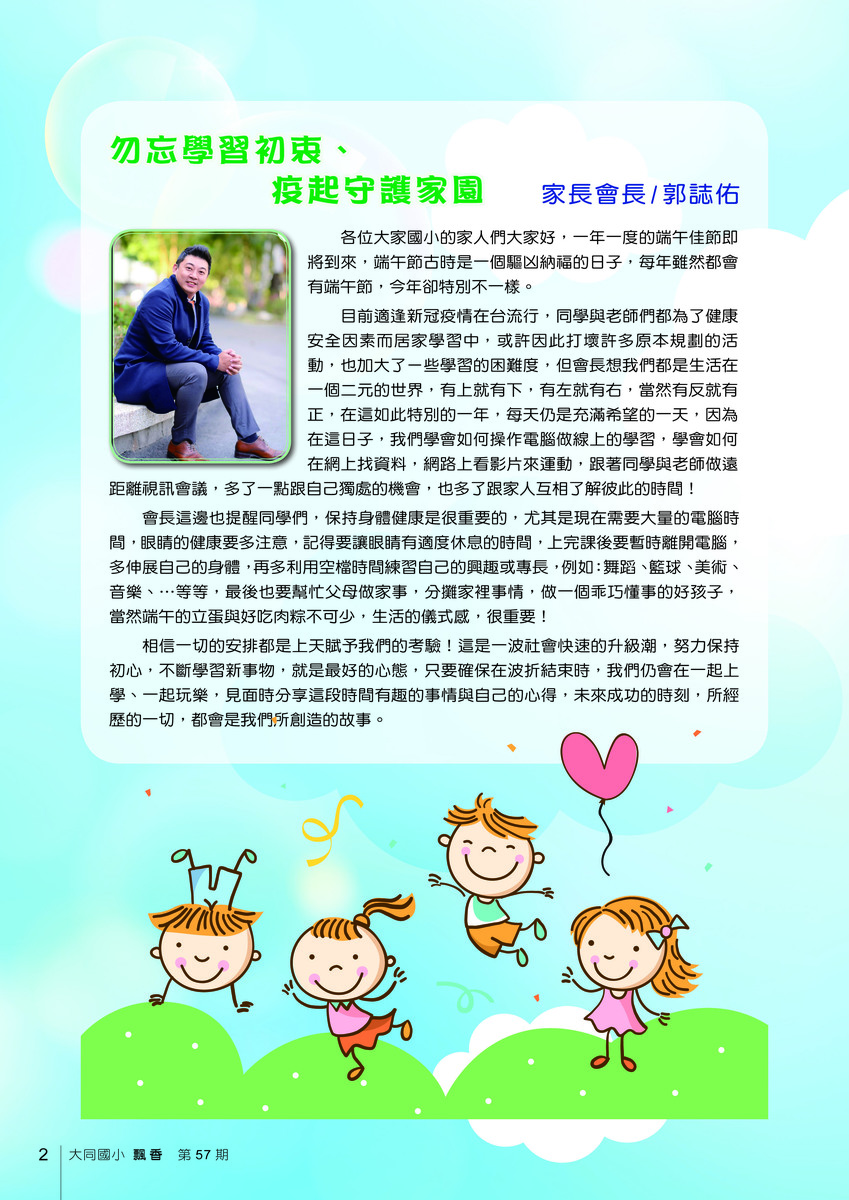 勿忘學習初衷、
疫起守護家園

家長會長/郭誌佑

各位大家國小的家人們大家好，一年一度的端午佳節即將到來，端午節古時是一個驅凶納福的日子，每年雖然都會有端午節，今年卻特別不一樣。

目前適逢新冠疫情在台流行，同學與老師們都為了健康安全因素而居家學習中，或許因此打壞許多原本規劃的活動，也加大了一些學習的困難度，但會長想我們都是生活在一個二元的世界，有上就有下，有左就有右，當然有反就有正，在這如此特別的一年，每天仍是充滿希望的一天，因為在這日子，我們學會如何操作電腦做線上的學習，學會如何在網上找資料，網路上看影片來運動，跟著同學與老師做遠距離視訊會議，多了一點跟自己獨處的機會，也多了跟家人互相了解彼此的時間！

會長這邊也提醒同學們，保持身體健康是很重要的，尤其是現在需要大量的電腦時間，眼睛的健康要多注意，記得要讓眼睛有適度休息的時間，上完課後要暫時離開電腦，多伸展自己的身體，再多利用空檔時間練習自己的興趣或專長，例如：舞蹈、籃球、美術、音樂、…等等，最後也要幫忙父母做家事，分攤家裡事情，做一個乖巧懂事的好孩子，當然端午的立蛋與好吃肉粽不可少，生活的儀式感，很重要！

相信一切的安排都是上天賦予我們的考驗！這是一波社會快速的升級潮，努力保持初心，不斷學習新事物，就是最好的心態，只要確保在波折結束時，我們仍會在一起上學、一起玩樂，見面時分享這段時間有趣的事情與自己的心得，未來成功的時刻，所經歷的一切，都會是我們所創造的故事。

2 大同國小 飄香 第57期